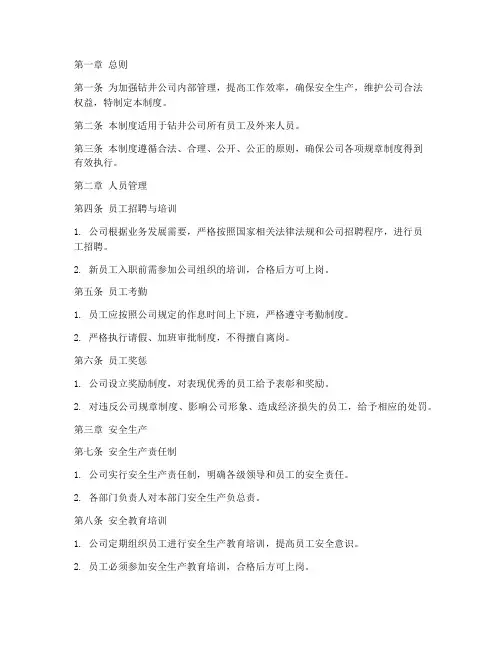 第一章 总则

第一条 为加强钻井公司内部管理，提高工作效率，确保安全生产，维护公司合法权益，特制定本制度。

第二条 本制度适用于钻井公司所有员工及外来人员。

第三条 本制度遵循合法、合理、公开、公正的原则，确保公司各项规章制度得到有效执行。

第二章 人员管理

第四条 员工招聘与培训

1. 公司根据业务发展需要，严格按照国家相关法律法规和公司招聘程序，进行员工招聘。

2. 新员工入职前需参加公司组织的培训，合格后方可上岗。

第五条 员工考勤

1. 员工应按照公司规定的作息时间上下班，严格遵守考勤制度。

2. 严格执行请假、加班审批制度，不得擅自离岗。

第六条 员工奖惩

1. 公司设立奖励制度，对表现优秀的员工给予表彰和奖励。

2. 对违反公司规章制度、影响公司形象、造成经济损失的员工，给予相应的处罚。

第三章 安全生产

第七条 安全生产责任制

1. 公司实行安全生产责任制，明确各级领导和员工的安全责任。

2. 各部门负责人对本部门安全生产负总责。

第八条 安全教育培训

1. 公司定期组织员工进行安全生产教育培训，提高员工安全意识。

2. 员工必须参加安全生产教育培训，合格后方可上岗。